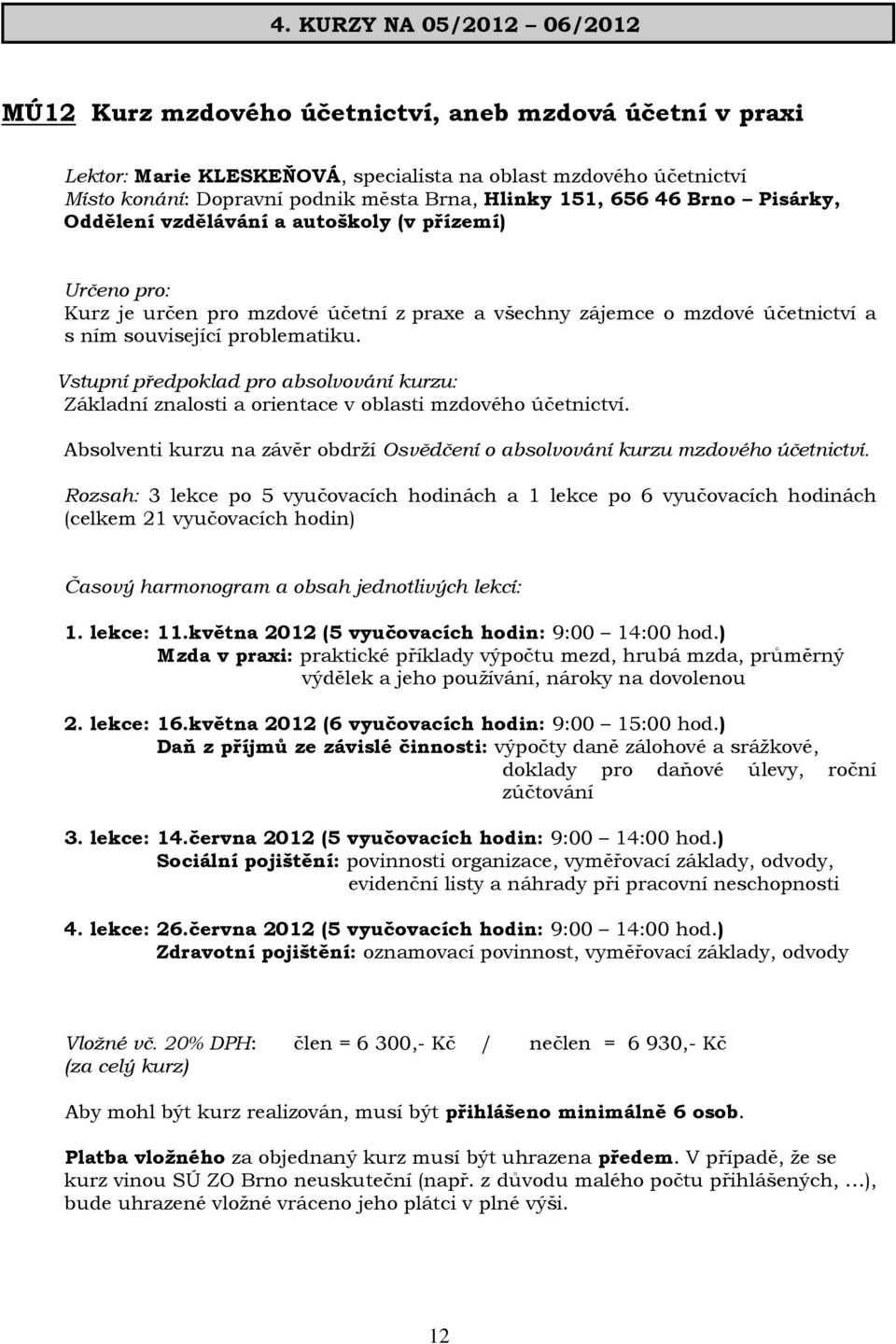 4. KURZY NA 05/2012 – 06/2012

MÚ12 Kurz mzdového účetnictví, aneb mzdová účetní v praxi

Lektor: Marie KLESKEŇOVÁ, specialista na oblast mzdového účetnictví
Místo konání: Dopravní podnik města Brna, Hlinky 151, 656 46 Brno – Pisárky, Oddělení vzdělávání a autoškoly (v přízemí)

Určeno pro:
Kurz je určen pro mzdové účetní z praxe a všechny zájemce o mzdové účetnictví a s ním související problematiku.

Vstupní předpoklad pro absolvování kurzu:
Základní znalosti a orientace v oblasti mzdového účetnictví.

Absolventi kurzu na závěr obdrží Osvědčení o absolvování kurzu mzdového účetnictví.

Rozsah: 3 lekce po 5 vyučovacích hodinách a 1 lekce po 6 vyučovacích hodinách (celkem 21 vyučovacích hodin)

Časový harmonogram a obsah jednotlivých lekcí:

1. lekce: 11.května 2012 (5 vyučovacích hodin: 9:00 – 14:00 hod.)
Mzda v praxi: praktické příklady výpočtu mezd, hrubá mzda, průměrný výdělek a jeho používání, nároky na dovolenou

2. lekce: 16.května 2012 (6 vyučovacích hodin: 9:00 – 15:00 hod.)
Daň z příjmů ze závislé činnosti: výpočty daně zálohové a srážkové, doklady pro daňové úlevy, roční zúčtování

3. lekce: 14.června 2012 (5 vyučovacích hodin: 9:00 – 14:00 hod.)
Sociální pojištění: povinnosti organizace, vyměřovací základy, odvody, evidenční listy a náhrady při pracovní neschopnosti

4. lekce: 26.června 2012 (5 vyučovacích hodin: 9:00 – 14:00 hod.)
Zdravotní pojištění: oznamovací povinnost, vyměřovací základy, odvody

Vložné vč. 20% DPH: člen = 6 300,- Kč / nečlen = 6 930,- Kč
(za celý kurz)

Aby mohl být kurz realizován, musí být přihlášeno minimálně 6 osob.

Platba vložného za objednaný kurz musí být uhrazena předem. V případě, že se kurz vinou SÚ ZO Brno neuskuteční (např. z důvodu malého počtu přihlášených, …), bude uhrazené vložné vráceno jeho plátci v plné výši.

12